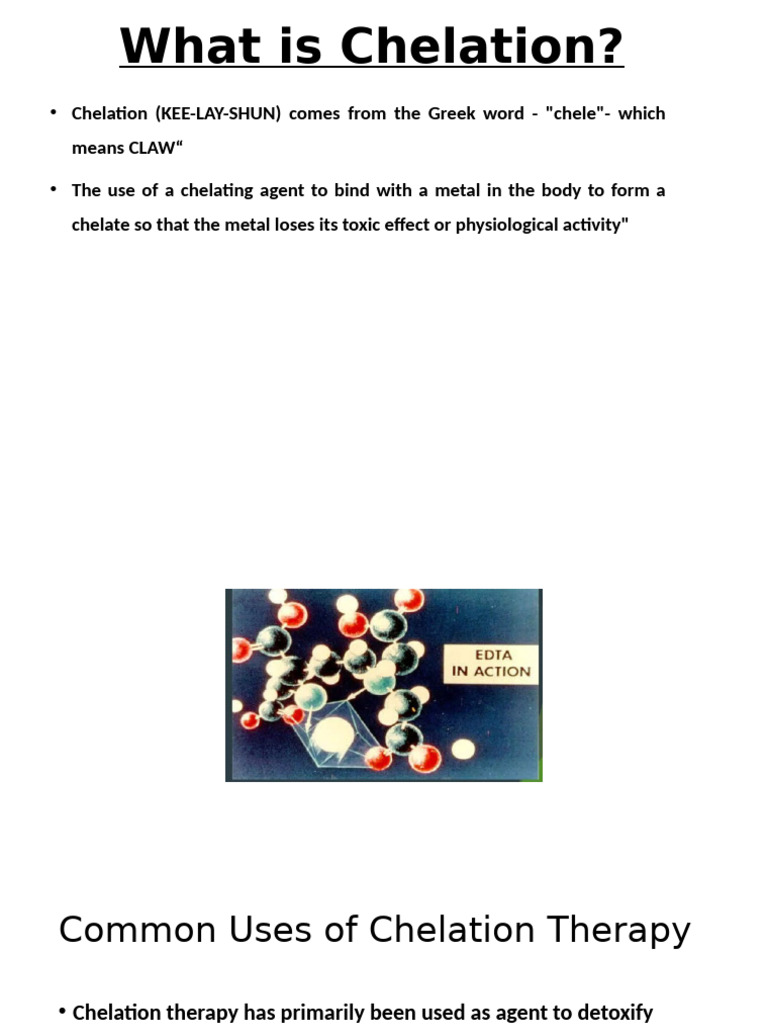 What is Chelation?

• Chelation (KEE-LAY-SHUN) comes from the Greek word - "chele"- which means CLAW“

• The use of a chelating agent to bind with a metal in the body to form a chelate so that the metal loses its toxic effect or physiological activity"

EDTA IN ACTION

Common Uses of Chelation Therapy

• Chelation therapy has primarily been used as agent to detoxify